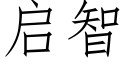 启智